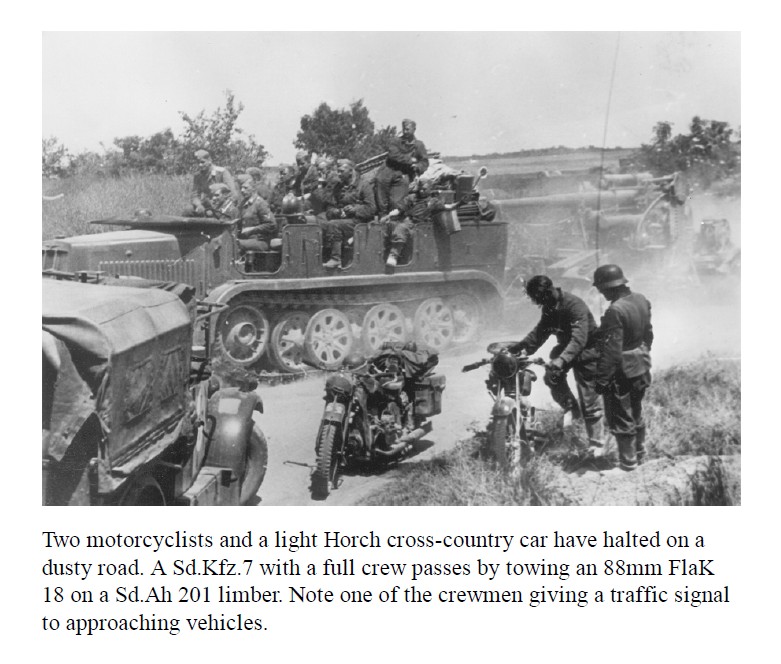 Two motorcyclists and a light Horch cross-country car have halted on a dusty road. A Sd.Kfz.7 with a full crew passes by towing an 88mm FlaK 18 on a Sd.Ah 201 limber. Note one of the crewmen giving a traffic signal to approaching vehicles.